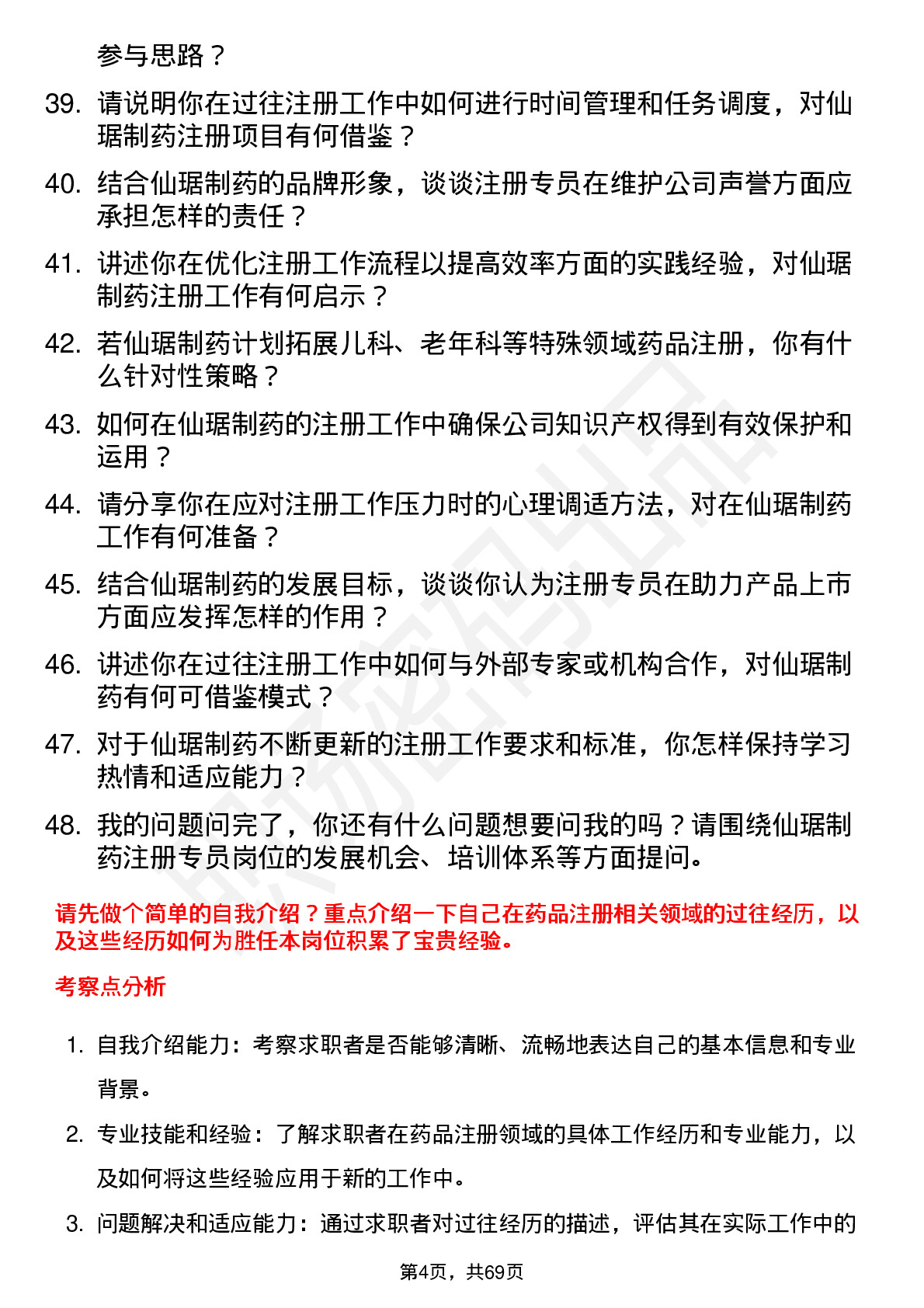 参与思路？

39. 请说明你在过往注册工作中如何进行时间管理和任务调度，对仙琚制药注册项目有何借鉴？

40. 结合仙琚制药的品牌形象，谈谈注册专员在维护公司声誉方面应承担怎样的责任？

41. 讲述你在优化注册工作流程以提高效率方面的实践经验，对仙琚制药注册工作有何启示？

42. 若仙琚制药计划拓展儿科、老年科等特殊领域药品注册，你有什么针对性策略？

43. 如何在仙琚制药的注册工作中确保公司知识产权得到有效保护和运用？

44. 请分享你在应对注册工作压力时的心理调适方法，对在仙琚制药工作有何准备？

45. 结合仙琚制药的发展目标，谈谈你认为注册专员在助力产品上市方面应发挥怎样的作用？

46. 讲述你在过往注册工作中如何与外部专家或机构合作，对仙琚制药有何可借鉴模式？

47. 对于仙琚制药不断更新的注册工作要求和标准，你怎样保持学习热情和适应能力？

48. 我的问题问完了，你还有什么问题想要问我的吗？请围绕仙琚制药注册专员岗位的发展机会、培训体系等方面提问。

请先做个简单的自我介绍？重点介绍一下自己在药品注册相关领域的过往经历，以及这些经历如何为胜任本岗位积累了宝贵经验。

考察点分析

1. 自我介绍能力：考察求职者是否能够清晰、流畅地表达自己的基本信息和专业背景。

2. 专业技能和经验：了解求职者在药品注册领域的具体工作经历和专业能力，以及如何将这些经验应用于新的工作中。

3. 问题解决和适应能力：通过求职者对过往经历的描述，评估其在实际工作中的

第4页，共69页